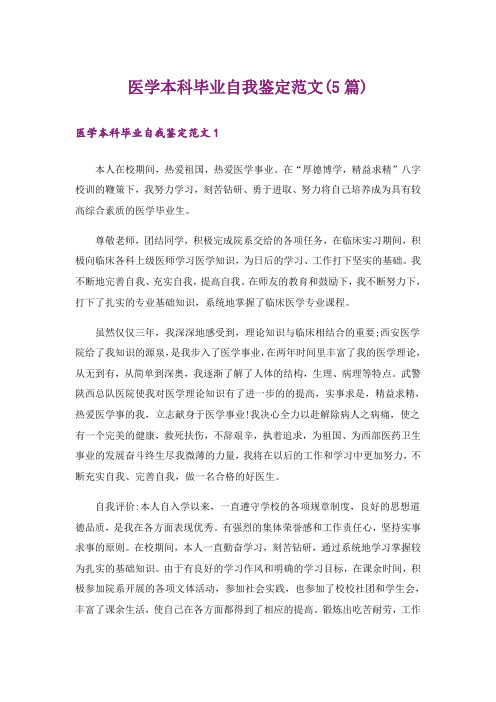 医学本科毕业自我鉴定范文(5篇)

医学本科毕业自我鉴定范文1

本人在校期间，热爱祖国，热爱医学事业。在“厚德博学，精益求精”八字校训的鞭策下，我努力学习，刻苦钻研、勇于进取、努力将自己培养成为具有较高综合素质的医学毕业生。

尊敬老师，团结同学，积极完成院系交给的各项任务，在临床实习期间，积极向临床各科上级医师学习医学知识，为日后的学习、工作打下坚实的基础。我不断地完善自我、充实自我，提高自我。在师友的教育和鼓励下，我不断努力下，打下了扎实的专业基础知识，系统地掌握了临床医学专业课程。

虽然仅仅三年，我深深地感受到，理论知识与临床相结合的重要;西安医学院给了我知识的源泉，是我步入了医学事业，在两年时间里丰富了我的医学理论，从无到有，从简单到深奥，我逐渐了解了人体的结构，生理、病理等特点。武警陕西总队医院使我对医学理论知识有了进一步的的提高，实事求是，精益求精，热爱医学事的我，立志献身于医学事业!我决心全力以赴解除病人之病痛，使之有一个完美的健康，救死扶伤，不辞艰辛，执着追求，为祖国、为西部医药卫生事业的发展奋斗终生尽我微薄的力量，我将在以后的工作和学习中更加努力，不断充实自我、完善自我，做一名合格的好医生。

自我评价:本人自入学以来，一直遵守学校的各项规章制度，良好的思想道德品质，是我在各方面表现优秀。有强烈的集体荣誉感和工作责任心，坚持实事求事的原则。在校期间，本人一直勤奋学习，刻苦钻研，通过系统地学习掌握较为扎实的基础知识。由于有良好的学习作风和明确的学习目标，在课余时间，积极参加院系开展的各项文体活动，参加社会实践，也参加了校校社团和学生会，丰富了课余生活，使自己在各方面都得到了相应的提高。锻炼出吃苦耐劳，工作